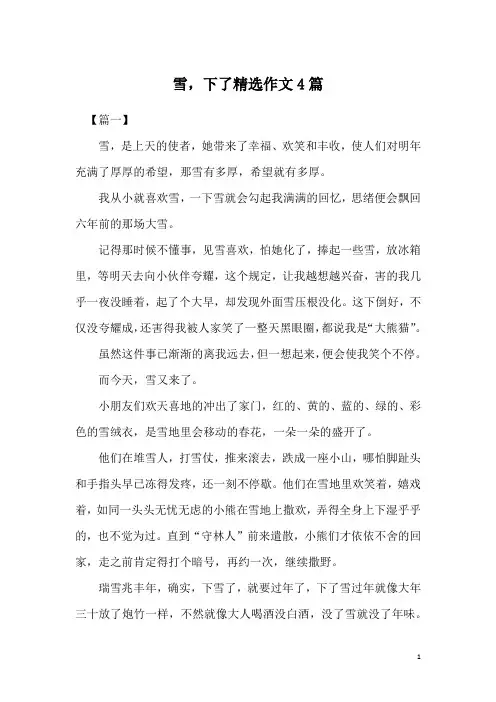 雪，下了精选作文4篇

【篇一】

雪，是上天的使者，她带来了幸福、欢笑和丰收，使人们对明年充满了厚厚的希望，那雪有多厚，希望就有多厚。

我从小就喜欢雪，一下雪就会勾起我满满的回忆，思绪便会飘回六年前的那场大雪。

记得那时候不懂事，见雪喜欢，怕她化了，捧起一些雪，放冰箱里，等明天去向小伙伴夸耀，这个规定，让我越想越兴奋，害的我几乎一夜没睡着，起了个大早，却发现外面雪压根没化。这下倒好，不仅没夸耀成，还害得我被人家笑了一整天黑眼圈，都说我是“大熊猫”。

虽然这件事已渐渐的离我远去，但一想起来，便会使我笑个不停。

而今天，雪又来了。

小朋友们欢天喜地的冲出了家门，红的、黄的、蓝的、绿的、彩色的雪绒衣，是雪地里会移动的春花，一朵一朵的盛开了。

他们在堆雪人，打雪仗，推来滚去，跌成一座小山，哪怕脚趾头和手指头早已冻得发疼，还一刻不停歇。他们在雪地里欢笑着，嬉戏着，如同一头头无忧无虑的小熊在雪地上撒欢，弄得全身上下湿乎乎的，也不觉为过。直到“守林人”前来遣散，小熊们才依依不舍的回家，走之前肯定得打个暗号，再约一次，继续撒野。

瑞雪兆丰年，确实，下雪了，就要过年了，下了雪过年就像大年三十放了炮竹一样，不然就像大人喝酒没白酒，没了雪就没了年味。

1